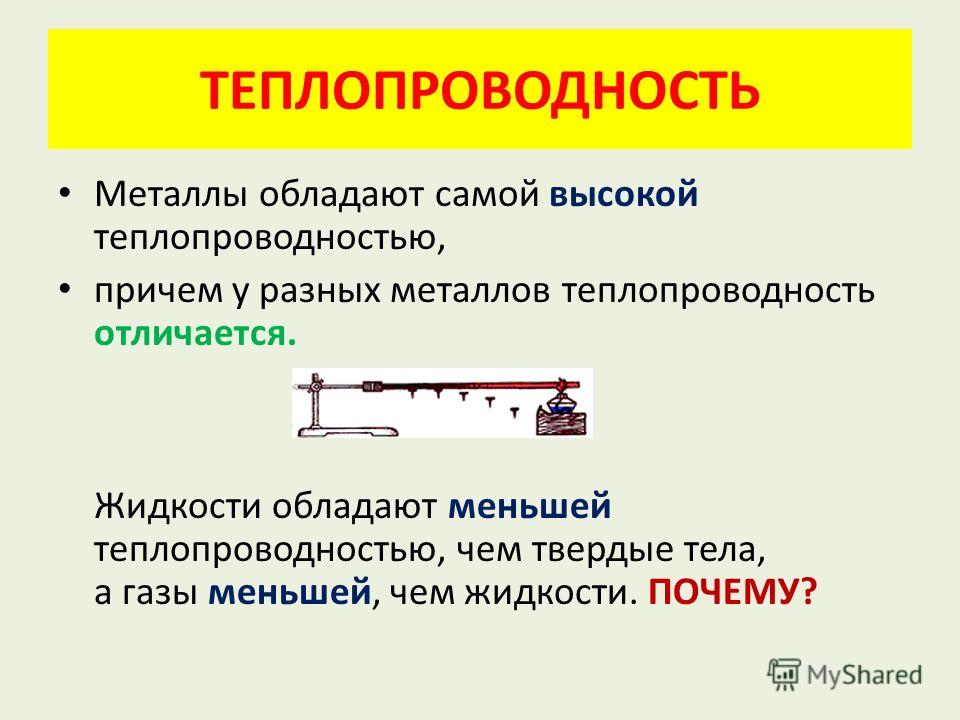 ТЕПЛОПРОВОДНОСТЬ

• Металлы обладают самой высокой теплопроводностью,

• причем у разных металлов теплопроводность отличается.

Жидкости обладают меньшей теплопроводностью, чем твердые тела, а газы меньшей, чем жидкости. ПОЧЕМУ?

MyShared